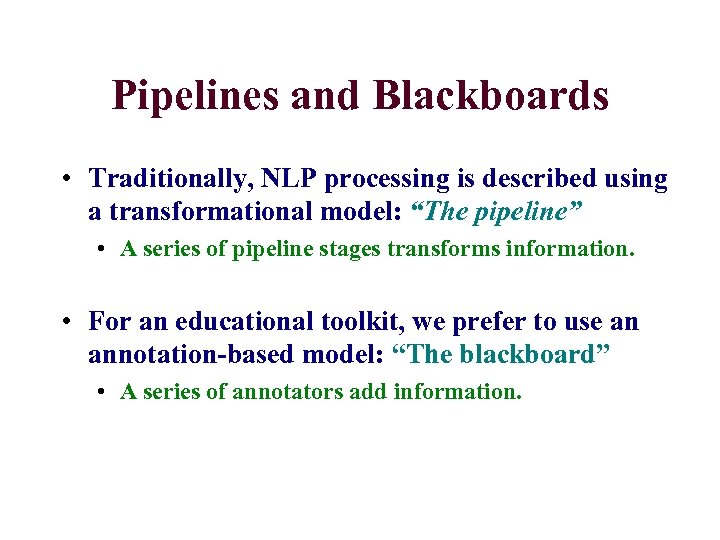 Pipelines and Blackboards

• Traditionally, NLP processing is described using a transformational model: “The pipeline”

• A series of pipeline stages transforms information.

• For an educational toolkit, we prefer to use an annotation-based model: “The blackboard”

• A series of annotators add information.